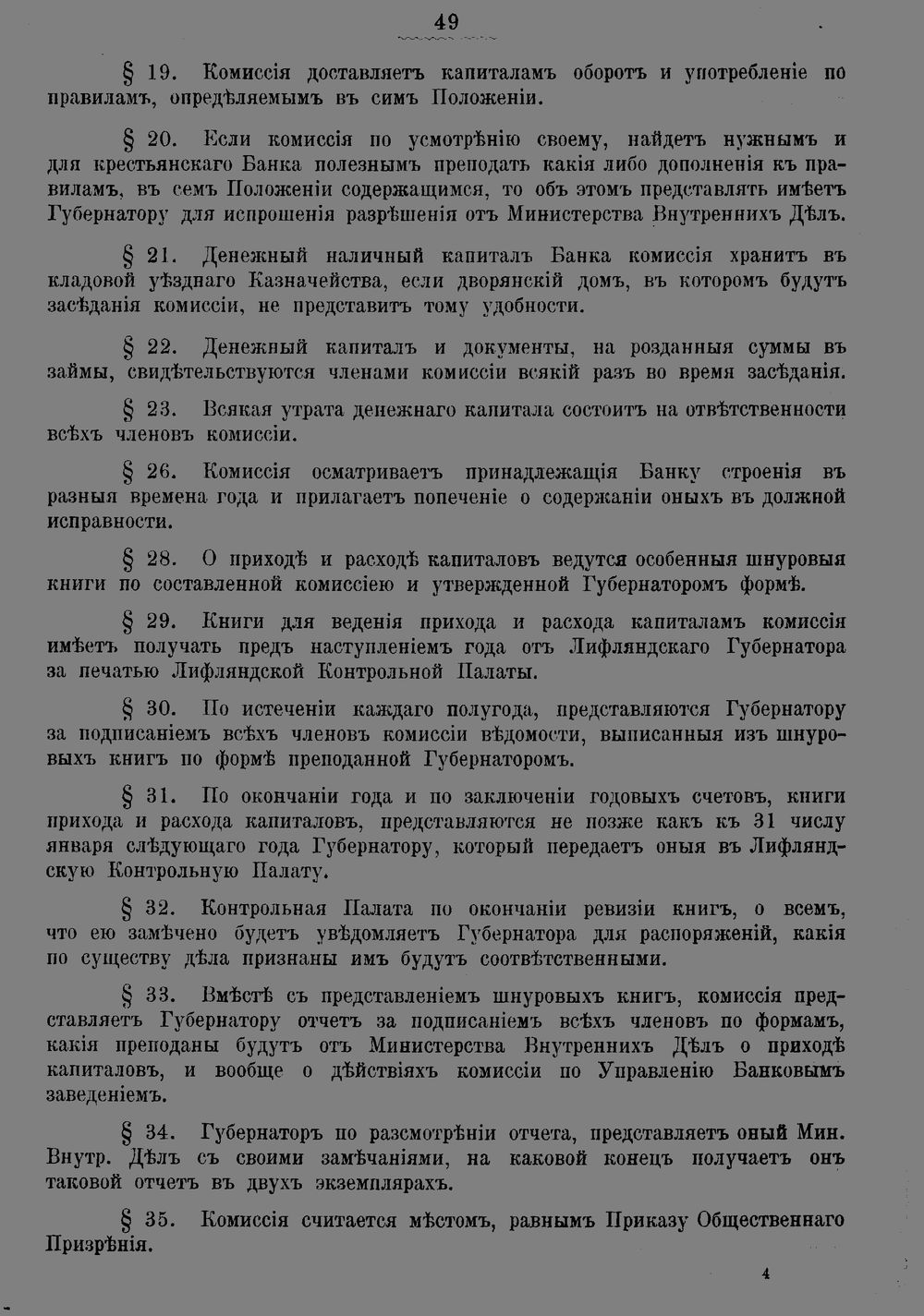 49

§ 19. Комиссія доставляетъ капиталамъ оборотъ и употребленіе по правиламъ, опредѣляемымъ въ симъ Положеніи.

§ 20. Если комиссія по усмотрѣнію своему, найдетъ нужнымъ и для крестьянскаго Банка полезнымъ преподать какія либо дополненія къ правиламъ, въ семъ Положеніи содержащимся, то объ этомъ представлять имѣетъ Губернатору для испрошенія разрѣшенія отъ Министерства Внутреннихъ Дѣлъ.

§ 21. Денежный наличный капиталъ Банка комиссія хранитъ въ кладовой уѣзднаго Казначейства, если дворянскій домъ, въ которомъ будутъ засѣданія комиссіи, не представитъ тому удобности.

§ 22. Денежный капиталъ и документы, на розданныя суммы въ займы, свидѣтельствуются членами комиссіи всякій разъ во время засѣданія.

§ 23. Всякая утрата денежнаго капитала состоитъ на отвѣтственности всѣхъ членовъ комиссіи.

§ 26. Комиссія осматриваетъ принадлежащія Банку строенія въ разныя времена года и прилагаетъ попеченіе о содержаніи оныхъ въ должной исправности.

§ 28. О приходѣ и расходѣ капиталовъ ведутся особенныя шнуровыя книги по составленной комиссіею и утвержденной Губернаторомъ формѣ.

§ 29. Книги для веденія прихода и расхода капиталамъ комиссія имѣетъ получать предъ наступленіемъ года отъ Лифляндскаго Губернатора за печатью Лифляндской Контрольной Палаты.

§ 30. По истеченіи каждаго полугода, представляются Губернатору за подписаніемъ всѣхъ членовъ комиссіи вѣдомости, выписанныя изъ шнуровыхъ книгъ по формѣ преподанной Губернаторомъ.

§ 31. По окончаніи года и по заключеніи годовыхъ счетовъ, книги прихода и расхода капиталовъ, представляются не позже какъ къ 31 числу января слѣдующаго года Губернатору, который передаетъ оныя въ Лифляндскую Контрольную Палату.

§ 32. Контрольная Палата по окончаніи ревизіи книгъ, о всемъ, что ею замѣчено будетъ увѣдомляетъ Губернатора для распоряженій, какія по существу дѣла признаны имъ будутъ соотвѣтственными.

§ 33. Вмѣстѣ съ представленіемъ шнуровыхъ книгъ, комиссія представляетъ Губернатору отчетъ за подписаніемъ всѣхъ членовъ по формамъ, какія преподаны будутъ отъ Министерства Внутреннихъ Дѣлъ о приходѣ капиталовъ, и вообще о дѣйствіяхъ комиссіи по Управленію Банковымъ заведеніемъ.

§ 34. Губернаторъ по разсмотрѣніи отчета, представляетъ оный Мин. Внутр. Дѣлъ съ своими замѣчаніями, на каковой конецъ получаетъ онъ таковой отчетъ въ двухъ экземплярахъ.

§ 35. Комиссія считается мѣстомъ, равнымъ Приказу Общественнаго Призрѣнія.

4